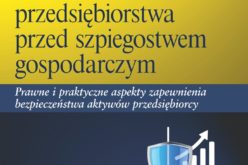 przedsiębiorstwa przed szpiegostwem gospodarczym

Prawne i praktyczne aspekty zapewnienia bezpieczeństwa aktywów przedsiębiorcy